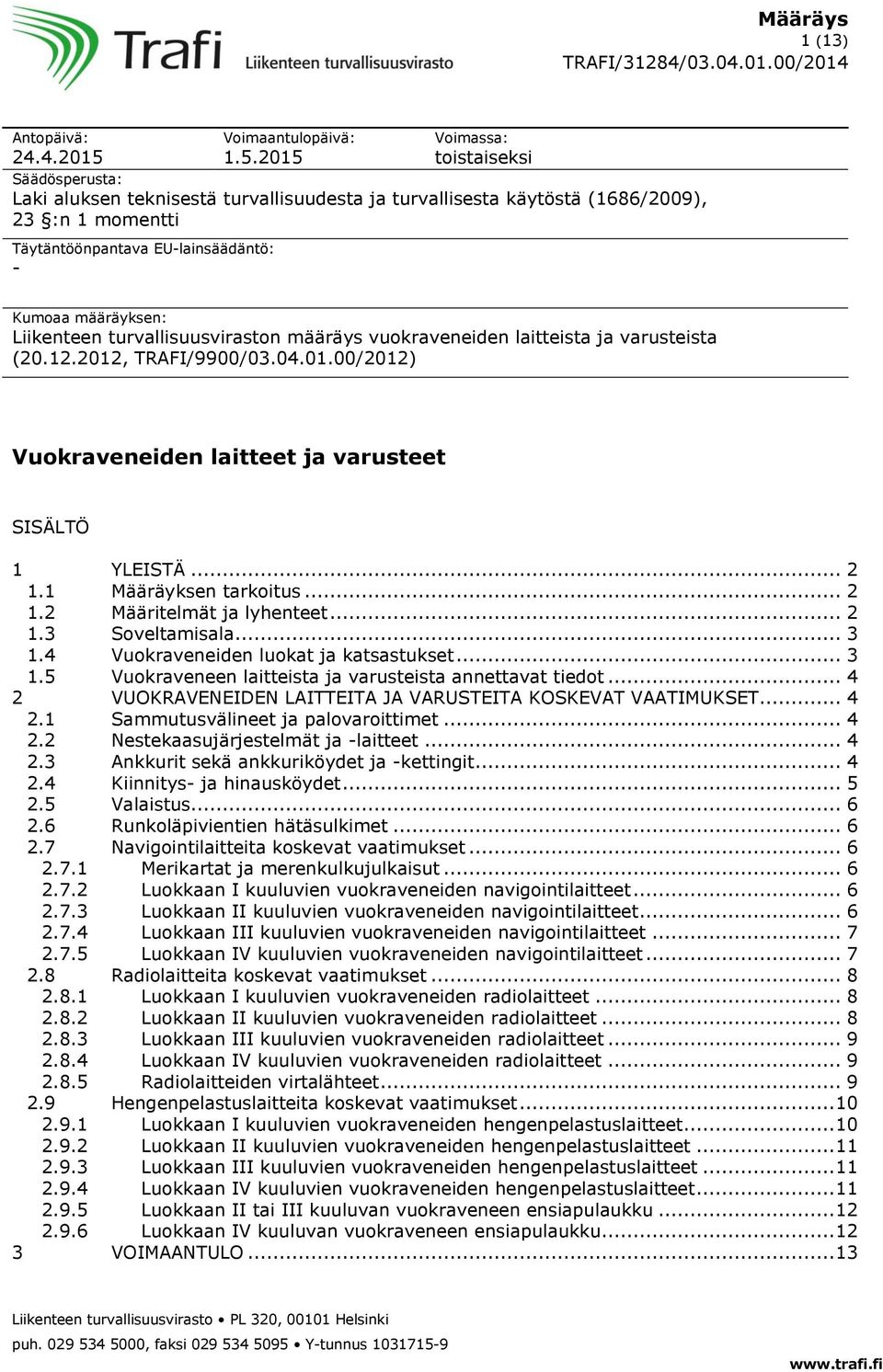 Trafi Liikenteen turvallisuusvirasto

Määräys
1 (13)
TRAFI/31284/03.04.01.00/2014

Antopäivä:
24.4.2015

Voimaantulopäivä:
1.5.2015

Voimassa:
toistaiseksi

Säädösperusta:
Laki aluksen teknisestä turvallisuudesta ja turvallisesta käytöstä (1686/2009), 23 §:n 1 momentti

Täytäntöönpantava EU-lainsäädäntö:
-

Kumoaa määräyksen:
Liikenteen turvallisuusviraston määräys vuokraveneiden laitteista ja varusteista (20.12.2012, TRAFI/9900/03.04.01.00/2012)

Vuokraveneiden laitteet ja varusteet

SISÄLTÖ

1 YLEISTÄ ... 2
1.1 Määräyksen tarkoitus ... 2
1.2 Määritelmät ja lyhenteet ... 2
1.3 Soveltamisala ... 3
1.4 Vuokraveneiden luokat ja katsastukset ... 3
1.5 Vuokraveneen laitteista ja varusteista annettavat tiedot ... 4
2 VUOKRAVENEIDEN LAITTEITA JA VARUSTEITA KOSKEVAT VAATIMUKSET ... 4
2.1 Sammutusvälineet ja palovaroittimet ... 4
2.2 Nestekaasujärjestelmät ja -laitteet ... 4
2.3 Ankkurit sekä ankkuriköydet ja -kettingit ... 4
2.4 Kiinnitys- ja hinausköydet ... 5
2.5 Valaistus ... 6
2.6 Runkoläpivientien hätäsulkimet ... 6
2.7 Navigointilaitteita koskevat vaatimukset ... 6
2.7.1 Merikartat ja merenkulkujulkaisut ... 6
2.7.2 Luokkaan I kuuluvien vuokraveneiden navigointilaitteet ... 6
2.7.3 Luokkaan II kuuluvien vuokraveneiden navigointilaitteet ... 6
2.7.4 Luokkaan III kuuluvien vuokraveneiden navigointilaitteet ... 7
2.7.5 Luokkaan IV kuuluvien vuokraveneiden navigointilaitteet ... 7
2.8 Radiolaitteita koskevat vaatimukset ... 8
2.8.1 Luokkaan I kuuluvien vuokraveneiden radiolaitteet ... 8
2.8.2 Luokkaan II kuuluvien vuokraveneiden radiolaitteet ... 8
2.8.3 Luokkaan III kuuluvien vuokraveneiden radiolaitteet ... 9
2.8.4 Luokkaan IV kuuluvien vuokraveneiden radiolaitteet ... 9
2.8.5 Radiolaitteiden virtalähteet ... 9
2.9 Hengenpelastuslaitteita koskevat vaatimukset ... 10
2.9.1 Luokkaan I kuuluvien vuokraveneiden hengenpelastuslaitteet ... 10
2.9.2 Luokkaan II kuuluvien vuokraveneiden hengenpelastuslaitteet ... 11
2.9.3 Luokkaan III kuuluvien vuokraveneiden hengenpelastuslaitteet ... 11
2.9.4 Luokkaan IV kuuluvien vuokraveneiden hengenpelastuslaitteet ... 11
2.9.5 Luokkaan II tai III kuuluvan vuokraveneen ensiapulaukku ... 12
2.9.6 Luokkaan IV kuuluvan vuokraveneen ensiapulaukku ... 12
3 VOIMAANTULO ... 13

Liikenteen turvallisuusvirasto • PL 320, 00101 Helsinki
puh. 029 534 5000, faksi 029 534 5095 • Y-tunnus 1031715-9
www.trafi.fi